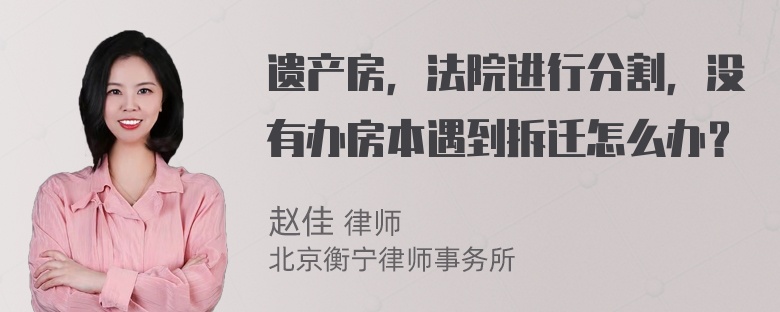 遗产房，法院进行分割，没有办房本遇到拆迁怎么办？

赵佳 律师
北京衡宁律师事务所